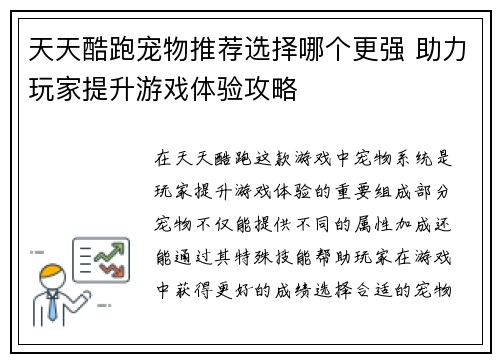 天天酷跑宠物推荐选择哪个更强 助力玩家提升游戏体验攻略

在天天酷跑这款游戏中宠物系统是玩家提升游戏体验的重要组成部分宠物不仅能提供不同的属性加成还能通过其特殊技能帮助玩家在游戏中获得更好的成绩选择合适的宠物